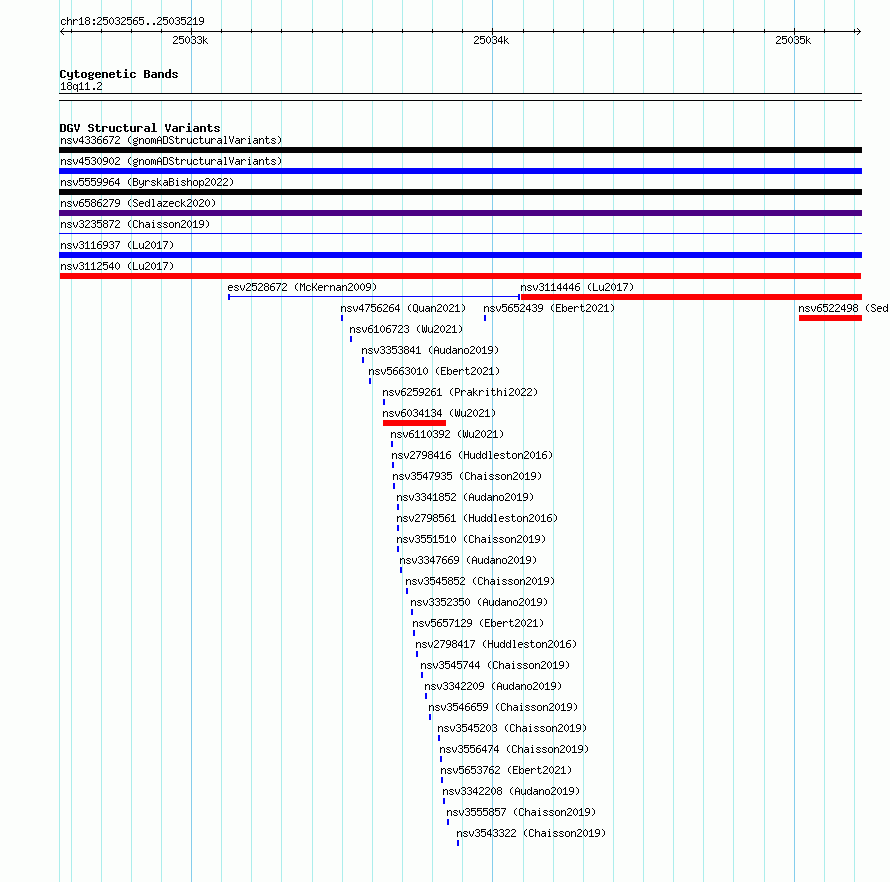 chr18:25032565..25035219
25033k
25034k
25035k

Cytogenetic Bands
18q11.2

DGV Structural Variants
nsv4336672 (gnomADStructuralVariants)
nsv4530902 (gnomADStructuralVariants)
nsv5559964 (ByrskaBishop2022)
nsv6586279 (Sedlazeck2020)
nsv3235872 (Chaisson2019)
nsv3116937 (Lu2017)
nsv3112540 (Lu2017)
esv2528672 (McKernan2009)
nsv3114446 (Lu2017)
nsv4756264 (Quan2021)
nsv5652439 (Ebert2021)
nsv6522498 (Sed
nsv6106723 (Wu2021)
nsv3353841 (Audano2019)
nsv5663010 (Ebert2021)
nsv6259261 (Prakrithi2022)
nsv6034134 (Wu2021)
nsv6110392 (Wu2021)
nsv2798416 (Huddleston2016)
nsv3547935 (Chaisson2019)
nsv3341852 (Audano2019)
nsv2798561 (Huddleston2016)
nsv3551510 (Chaisson2019)
nsv3347669 (Audano2019)
nsv3545852 (Chaisson2019)
nsv3352350 (Audano2019)
nsv5657129 (Ebert2021)
nsv2798417 (Huddleston2016)
nsv3545744 (Chaisson2019)
nsv3342209 (Audano2019)
nsv3546659 (Chaisson2019)
nsv3545203 (Chaisson2019)
nsv3556474 (Chaisson2019)
nsv5653762 (Ebert2021)
nsv3342208 (Audano2019)
nsv3555857 (Chaisson2019)
nsv3543322 (Chaisson2019)